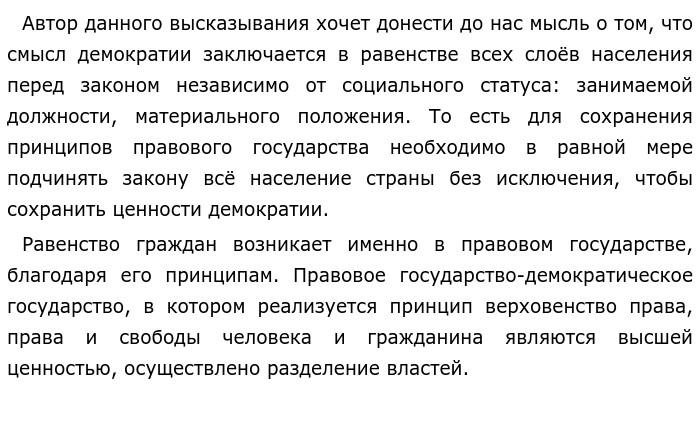 Автор данного высказывания хочет донести до нас мысль о том, что смысл демократии заключается в равенстве всех слоёв населения перед законом независимо от социального статуса: занимаемой должности, материального положения. То есть для сохранения принципов правового государства необходимо в равной мере подчинять закону всё население страны без исключения, чтобы сохранить ценности демократии.

Равенство граждан возникает именно в правовом государстве, благодаря его принципам. Правовое государство-демократическое государство, в котором реализуется принцип верховенство права, права и свободы человека и гражданина являются высшей ценностью, осуществлено разделение властей.